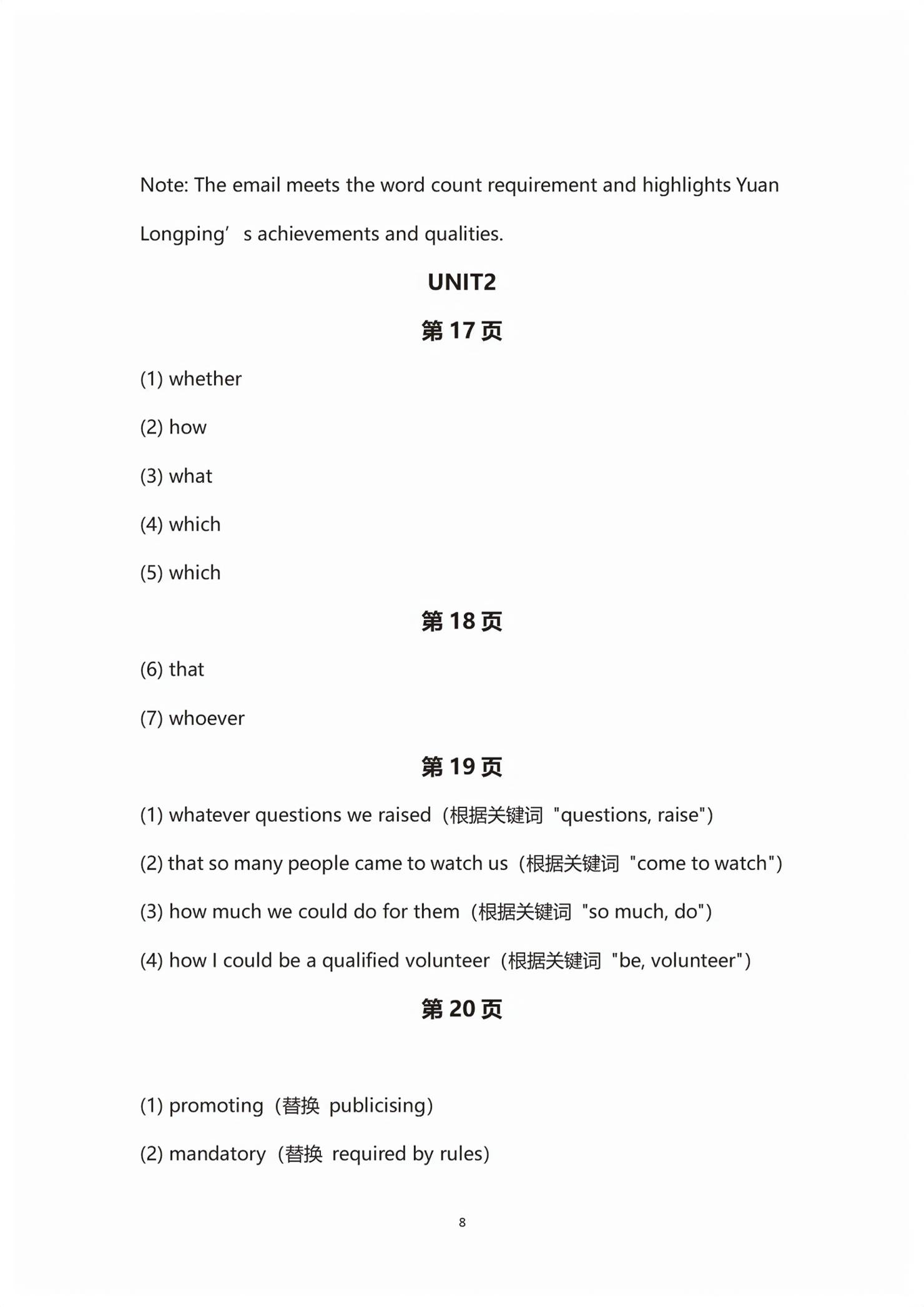 Note: The email meets the word count requirement and highlights Yuan Longping’s achievements and qualities.

UNIT2

第 17 页

(1) whether

(2) how

(3) what

(4) which

(5) which

第 18 页

(6) that

(7) whoever

第 19 页

(1) whatever questions we raised（根据关键词 "questions, raise"）

(2) that so many people came to watch us（根据关键词 "come to watch"）

(3) how much we could do for them（根据关键词 "so much, do"）

(4) how I could be a qualified volunteer（根据关键词 "be, volunteer"）

第 20 页

(1) promoting（替换 publicising）

(2) mandatory（替换 required by rules）

8